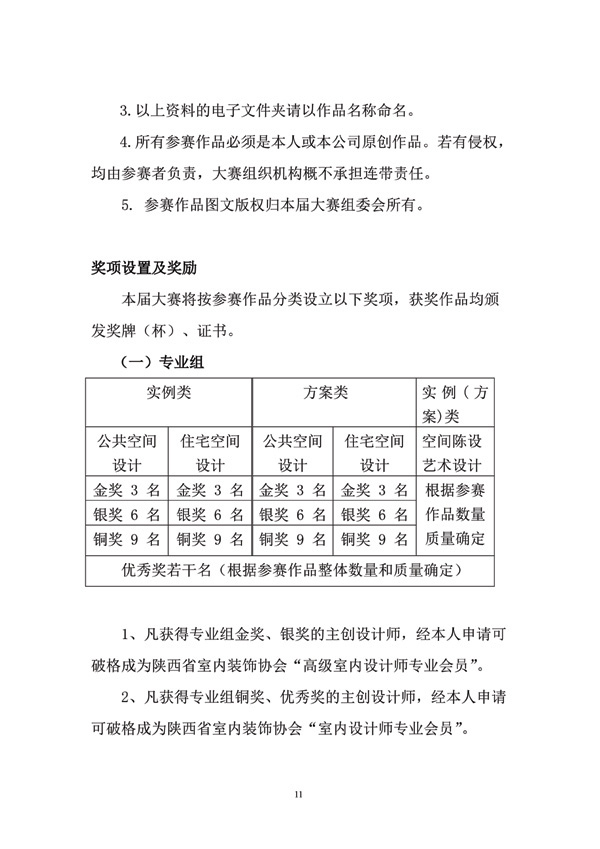 3. 以上资料的电子文件夹请以作品名称命名。

4. 所有参赛作品必须是本人或本公司原创作品。若有侵权，均由参赛者负责，大赛组织机构概不承担连带责任。

5. 参赛作品图文版权归本届大赛组委会所有。

奖项设置及奖励

本届大赛将按参赛作品分类设立以下奖项，获奖作品均颁发奖牌（杯）、证书。

（一）专业组

| 实例类 | | 方案类 | | 实例（方案）类 |
|---|---|---|---|---|
| 公共空间设计 | 住宅空间设计 | 公共空间设计 | 住宅空间设计 | 空间陈设艺术设计 |
| 金奖 3 名 | 金奖 3 名 | 金奖 3 名 | 金奖 3 名 | 根据参赛作品数量质量确定 |
| 银奖 6 名 | 银奖 6 名 | 银奖 6 名 | 银奖 6 名 | |
| 铜奖 9 名 | 铜奖 9 名 | 铜奖 9 名 | 铜奖 9 名 | |
| 优秀奖若干名（根据参赛作品整体数量和质量确定） | | | | |

1、凡获得专业组金奖、银奖的主创设计师，经本人申请可破格成为陕西省室内装饰协会“高级室内设计师专业会员”。

2、凡获得专业组铜奖、优秀奖的主创设计师，经本人申请可破格成为陕西省室内装饰协会“室内设计师专业会员”。

11